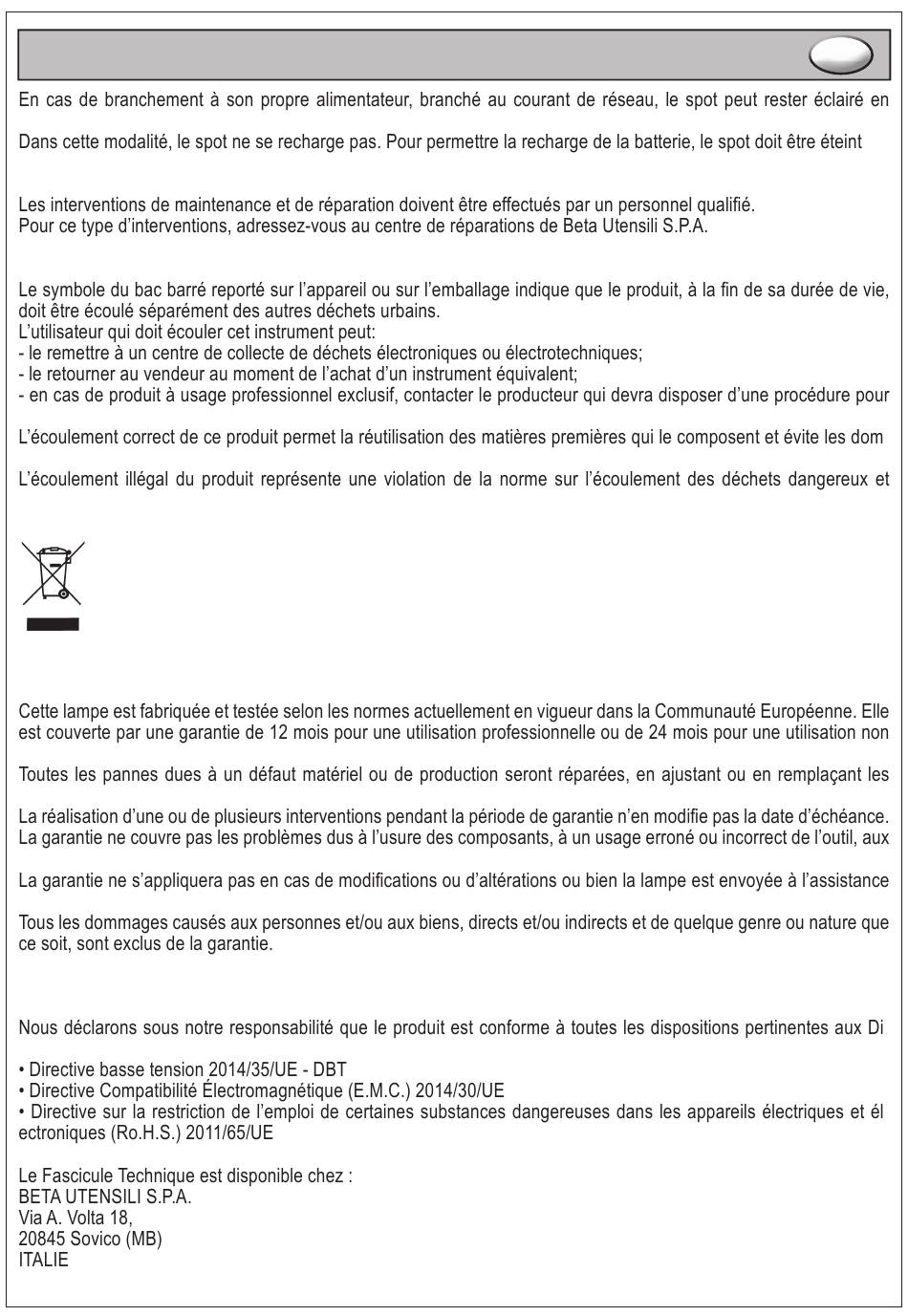 En cas de branchement à son propre alimentateur, branché au courant de réseau, le spot peut rester éclairé en

Dans cette modalité, le spot ne se recharge pas. Pour permettre la recharge de la batterie, le spot doit être éteint

Les interventions de maintenance et de réparation doivent être effectués par un personnel qualifié.
Pour ce type d'interventions, adressez-vous au centre de réparations de Beta Utensili S.P.A.

Le symbole du bac barré reporté sur l'appareil ou sur l'emballage indique que le produit, à la fin de sa durée de vie, doit être écoulé séparément des autres déchets urbains.
L'utilisateur qui doit écouler cet instrument peut:
- le remettre à un centre de collecte de déchets électroniques ou électrotechniques;
- le retourner au vendeur au moment de l'achat d'un instrument équivalent;
- en cas de produit à usage professionnel exclusif, contacter le producteur qui devra disposer d'une procédure pour

L'écoulement correct de ce produit permet la réutilisation des matières premières qui le composent et évite les dom

L'écoulement illégal du produit représente une violation de la norme sur l'écoulement des déchets dangereux et

Cette lampe est fabriquée et testée selon les normes actuellement en vigueur dans la Communauté Européenne. Elle est couverte par une garantie de 12 mois pour une utilisation professionnelle ou de 24 mois pour une utilisation non

Toutes les pannes dues à un défaut matériel ou de production seront réparées, en ajustant ou en remplaçant les

La réalisation d'une ou de plusieurs interventions pendant la période de garantie n'en modifie pas la date d'échéance.
La garantie ne couvre pas les problèmes dus à l'usure des composants, à un usage erroné ou incorrect de l'outil, aux

La garantie ne s'appliquera pas en cas de modifications ou d'altérations ou bien la lampe est envoyée à l'assistance

Tous les dommages causés aux personnes et/ou aux biens, directs et/ou indirects et de quelque genre ou nature que ce soit, sont exclus de la garantie.

Nous déclarons sous notre responsabilité que le produit est conforme à toutes les dispositions pertinentes aux Di

• Directive basse tension 2014/35/UE - DBT
• Directive Compatibilité Électromagnétique (E.M.C.) 2014/30/UE
• Directive sur la restriction de l'emploi de certaines substances dangereuses dans les appareils électriques et él ectroniques (Ro.H.S.) 2011/65/UE

Le Fascicule Technique est disponible chez :
BETA UTENSILI S.P.A.
Via A. Volta 18,
20845 Sovico (MB)
ITALIE